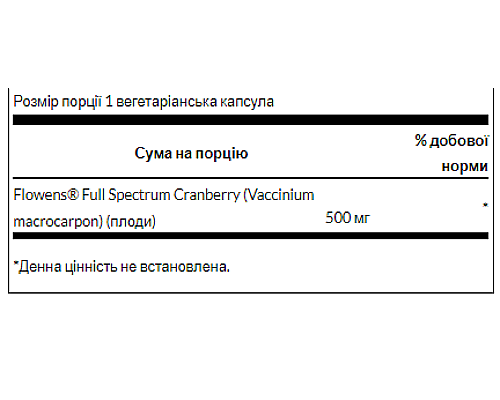 Розмір порції 1 вегетаріанська капсула

| Сума на порцію | | % добової норми |
|---|---|---|
| Flowens® Full Spectrum Cranberry (Vaccinium macrocarpon) (плоди) | 500 мг | * |

*Денна цінність не встановлена.